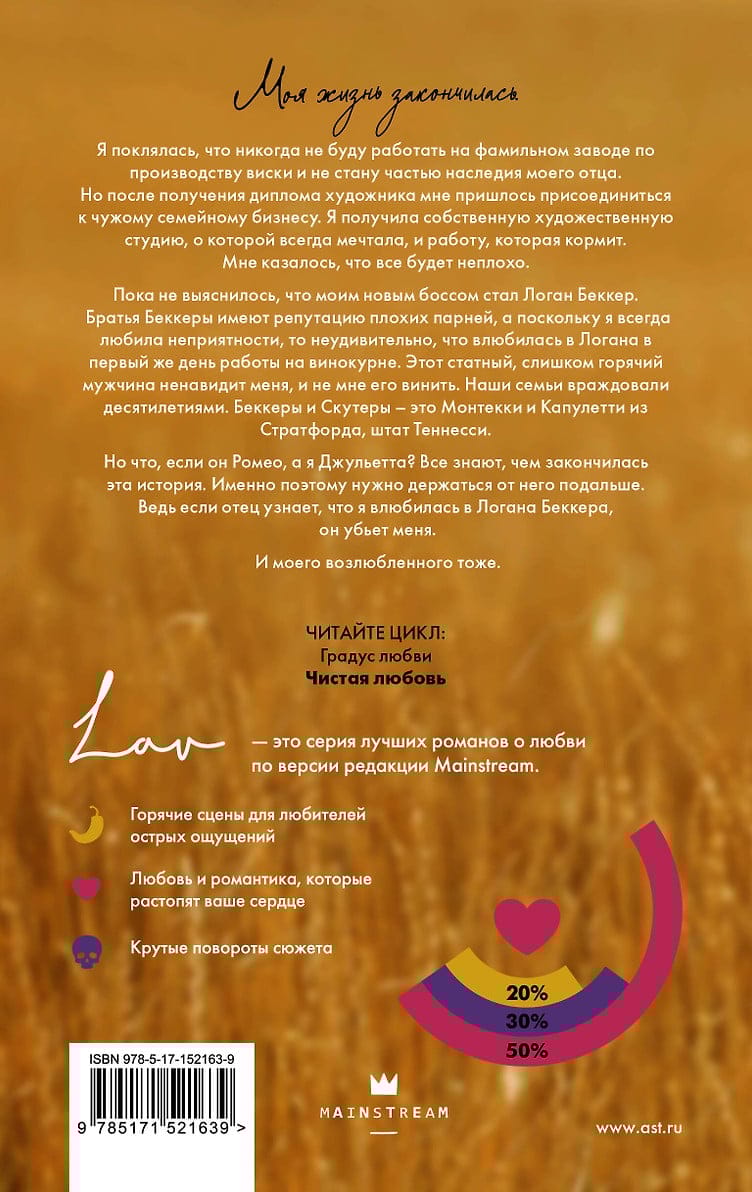 Моя жизнь закончилась.

Я поклялась, что никогда не буду работать на фамильном заводе по производству виски и не стану частью наследия моего отца. Но после получения диплома художника мне пришлось присоединиться к чужому семейному бизнесу. Я получила собственную художественную студию, о которой всегда мечтала, и работу, которая кормит. Мне казалось, что все будет неплохо.

Пока не выяснилось, что моим новым боссом стал Логан Беккер. Братья Беккеры имеют репутацию плохих парней, а поскольку я всегда любила неприятности, то неудивительно, что влюбилась в Логана в первый же день работы на винокурне. Этот статный, слишком горячий мужчина ненавидит меня, и не мне его винить. Наши семьи враждовали десятилетиями. Беккеры и Скутеры – это Монтекки и Капулетти из Стратфорда, штат Теннесси.

Но что, если он Ромео, а я Джульетта? Все знают, чем закончилась эта история. Именно поэтому нужно держаться от него подальше. Ведь если отец узнает, что я влюбилась в Логана Беккера, он убьет меня.

И моего возлюбленного тоже.

ЧИТАЙТЕ ЦИКЛ:
Градус любви
Чистая любовь

Lav — это серия лучших романов о любви по версии редакции Mainstream.

Горячие сцены для любителей острых ощущений

Любовь и романтика, которые растопят ваше сердце

Крутые повороты сюжета

20%
30%
50%

ISBN 978-5-17-152163-9
9 785171 521639 >

MAINSTREAM

www.ast.ru